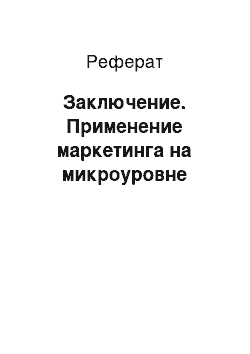 Реферат

Заключение. Применение маркетинга на микроуровне